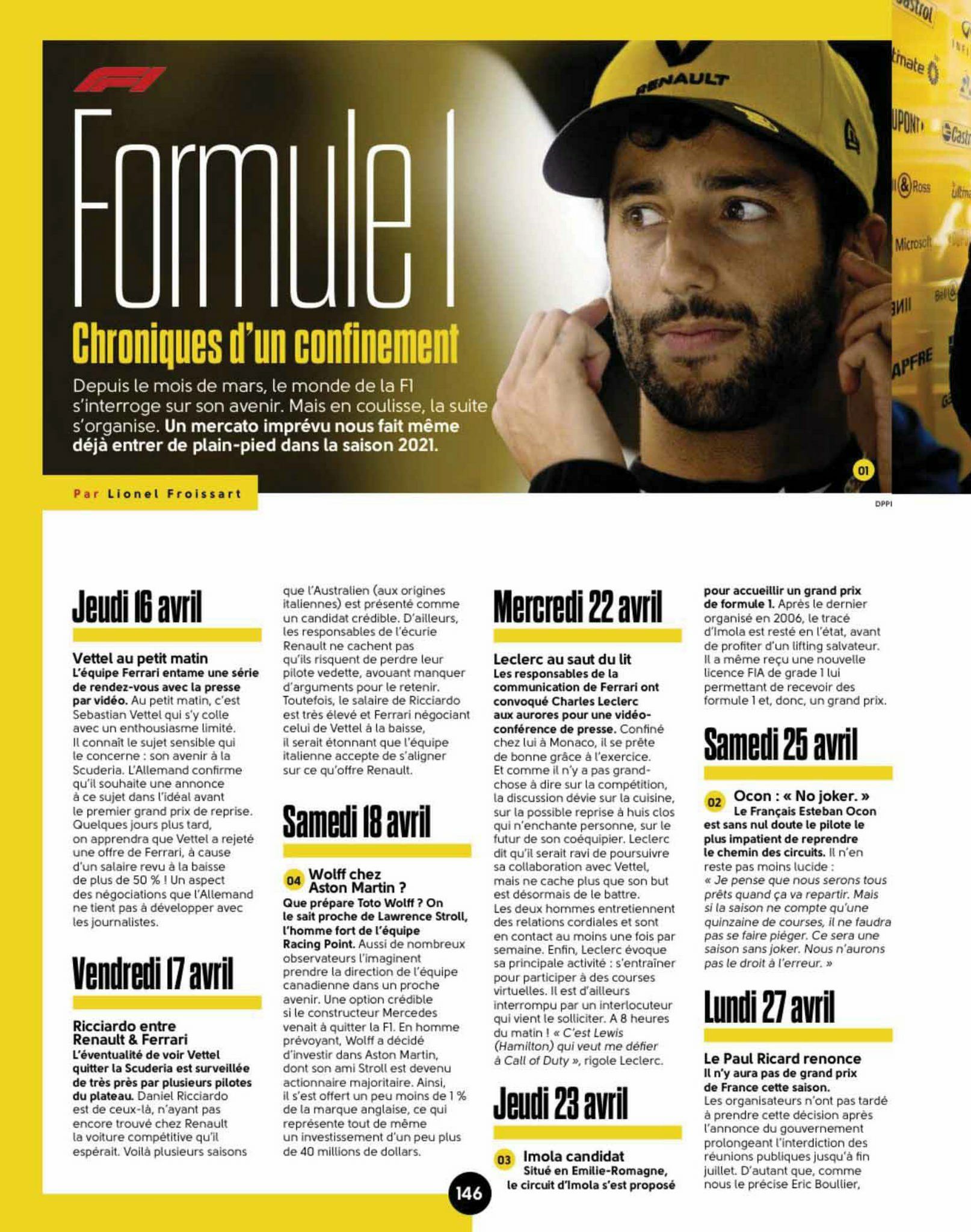 Formule 1

Chroniques d'un confinement

Depuis le mois de mars, le monde de la F1 s'interroge sur son avenir. Mais en coulisse, la suite s'organise. Un mercato imprévu nous fait même déjà entrer de plain-pied dans la saison 2021.

01

Par Lionel Froissart

DPPI

Jeudi 16 avril

Vettel au petit matin

L'équipe Ferrari entame une série de rendez-vous avec la presse par vidéo. Au petit matin, c'est Sebastian Vettel qui s'y colle avec un enthousiasme limité. Il connaît le sujet sensible qui le concerne : son avenir à la Scuderia. L'Allemand confirme qu'il souhaite une annonce à ce sujet dans l'idéal avant le premier grand prix de reprise. Quelques jours plus tard, on apprendra que Vettel a rejeté une offre de Ferrari, à cause d'un salaire revu à la baisse de plus de 50 % ! Un aspect des négociations que l'Allemand ne tient pas à développer avec les journalistes.

Vendredi 17 avril

Ricciardo entre Renault & Ferrari

L'éventualité de voir Vettel quitter la Scuderia est surveillée de très près par plusieurs pilotes du plateau. Daniel Ricciardo est de ceux-là, n'ayant pas encore trouvé chez Renault la voiture compétitive qu'il espérait. Voilà plusieurs saisons que l'Australien (aux origines italiennes) est présenté comme un candidat crédible. D'ailleurs, les responsables de l'écurie Renault ne cachent pas qu'ils risquent de perdre leur pilote vedette, avouant manquer d'arguments pour le retenir. Toutefois, le salaire de Ricciardo est très élevé et Ferrari négociant celui de Vettel à la baisse, il serait étonnant que l'équipe italienne accepte de s'aligner sur ce qu'offre Renault.

Samedi 18 avril

04 Wolff chez Aston Martin ?

Que prépare Toto Wolff ? On le sait proche de Lawrence Stroll, l'homme fort de l'équipe Racing Point. Aussi de nombreux observateurs l'imaginent prendre la direction de l'équipe canadienne dans un proche avenir. Une option crédible si le constructeur Mercedes venait à quitter la F1. En homme prévoyant, Wolff a décidé d'investir dans Aston Martin, dont son ami Stroll est devenu actionnaire majoritaire. Ainsi, il s'est offert un peu moins de 1 % de la marque anglaise, ce qui représente tout de même un investissement d'un peu plus de 40 millions de dollars.

Mercredi 22 avril

Leclerc au saut du lit

Les responsables de la communication de Ferrari ont convoqué Charles Leclerc aux aurores pour une vidéo-conférence de presse. Confiné chez lui à Monaco, il se prête de bonne grâce à l'exercice. Et comme il n'y a pas grand-chose à dire sur la compétition, la discussion dévie sur la cuisine, sur la possible reprise à huis clos qui n'enchante personne, sur le futur de son coéquipier. Leclerc dit qu'il serait ravi de poursuivre sa collaboration avec Vettel, mais ne cache plus que son but est désormais de le battre. Les deux hommes entretiennent des relations cordiales et sont en contact au moins une fois par semaine. Enfin, Leclerc évoque sa principale activité : s'entraîner pour participer à des courses virtuelles. Il est d'ailleurs interrompu par un interlocuteur qui vient le solliciter. A 8 heures du matin ! « C'est Lewis (Hamilton) qui veut me défier à Call of Duty », rigole Leclerc.

Jeudi 23 avril

03 Imola candidat

Situé en Emilie-Romagne, le circuit d'Imola s'est proposé pour accueillir un grand prix de formule 1. Après le dernier organisé en 2006, le tracé d'Imola est resté en l'état, avant de profiter d'un lifting salvateur. Il a même reçu une nouvelle licence FIA de grade 1 lui permettant de recevoir des formule 1 et, donc, un grand prix.

Samedi 25 avril

02 Ocon : « No joker. »

Le Français Esteban Ocon est sans nul doute le pilote le plus impatient de reprendre le chemin des circuits. Il n'en reste pas moins lucide : « Je pense que nous serons tous prêts quand ça va repartir. Mais si la saison ne compte qu'une quinzaine de courses, il ne faudra pas se faire piéger. Ce sera une saison sans joker. Nous n'aurons pas le droit à l'erreur. »

Lundi 27 avril

Le Paul Ricard renonce

Il n'y aura pas de grand prix de France cette saison.
Les organisateurs n'ont pas tardé à prendre cette décision après l'annonce du gouvernement prolongeant l'interdiction des réunions publiques jusqu'à fin juillet. D'autant que, comme nous le précise Eric Boullier,

146